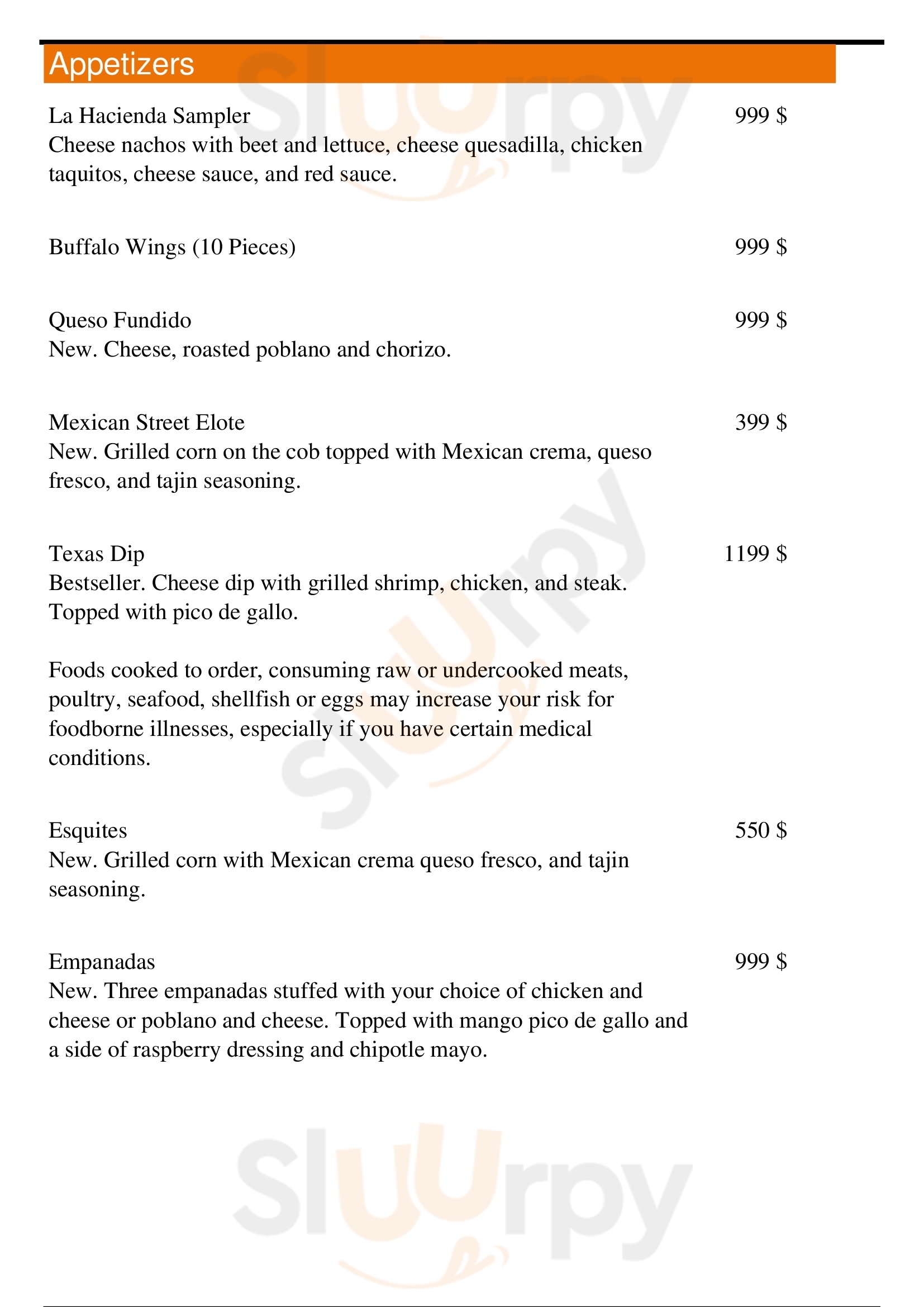 Appetizers

La Hacienda Sampler
999 $
Cheese nachos with beet and lettuce, cheese quesadilla, chicken taquitos, cheese sauce, and red sauce.

Buffalo Wings (10 Pieces)
999 $

Queso Fundido
999 $
New. Cheese, roasted poblano and chorizo.

Mexican Street Elote
399 $
New. Grilled corn on the cob topped with Mexican crema, queso fresco, and tajin seasoning.

Texas Dip
1199 $
Bestseller. Cheese dip with grilled shrimp, chicken, and steak. Topped with pico de gallo.

Foods cooked to order, consuming raw or undercooked meats, poultry, seafood, shellfish or eggs may increase your risk for foodborne illnesses, especially if you have certain medical conditions.

Esquites
550 $
New. Grilled corn with Mexican crema queso fresco, and tajin seasoning.

Empanadas
999 $
New. Three empanadas stuffed with your choice of chicken and cheese or poblano and cheese. Topped with mango pico de gallo and a side of raspberry dressing and chipotle mayo.

Sluurpy